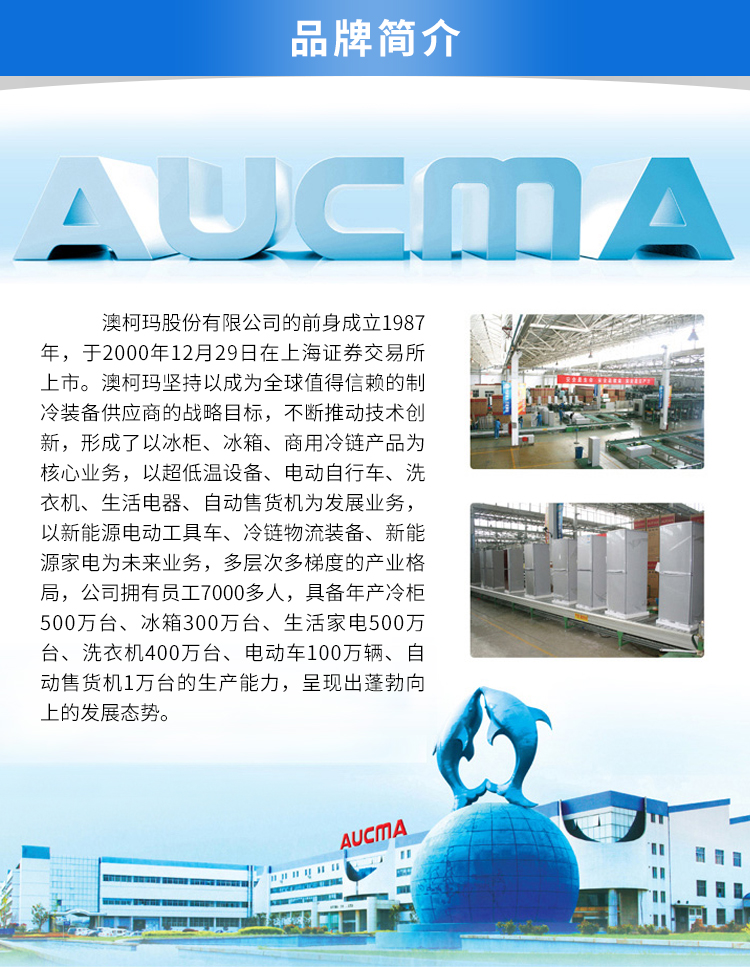 品牌简介

AUCMA

澳柯玛股份有限公司的前身成立1987年，于2000年12月29日在上海证券交易所上市。澳柯玛坚持以成为全球值得信赖的制冷装备供应商的战略目标，不断推动技术创新，形成了以冰柜、冰箱、商用冷链产品为核心业务，以超低温设备、电动自行车、洗衣机、生活电器、自动售货机为发展业务，以新能源电动工具车、冷链物流装备、新能源家电为未来业务，多层次多梯度的产业格局，公司拥有员工7000多人，具备年产冷柜500万台、冰箱300万台、生活家电500万台、洗衣机400万台、电动车100万辆、自动售货机1万台的生产能力，呈现出蓬勃向上的发展态势。

AUCMA